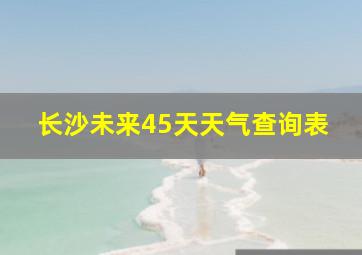 长沙未来45天天气查询表